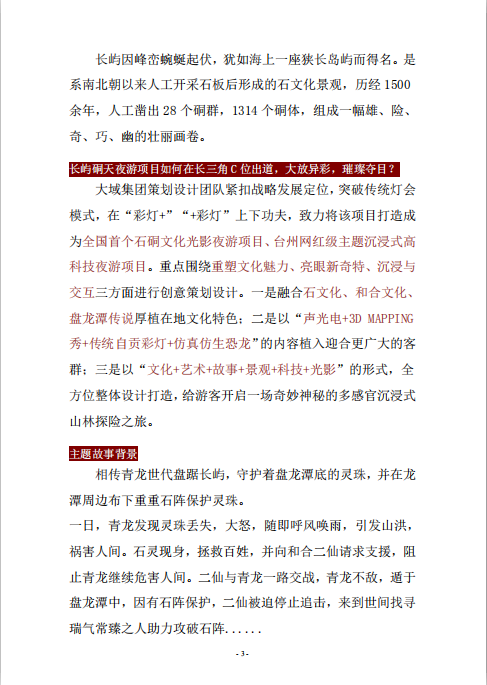 长屿因峰峦蜿蜒起伏，犹如海上一座狭长岛屿而得名。是系南北朝以来人工开采石板后形成的石文化景观，历经 1500 余年，人工凿出 28 个硐群，1314 个硐体，组成一幅雄、险、奇、巧、幽的壮丽画卷。

长屿硐天夜游项目如何在长三角 C 位出道，大放异彩，璀璨夺目？

大域集团策划设计团队紧扣战略发展定位，突破传统灯会模式，在“彩灯+”“+彩灯”上下功夫，致力将该项目打造成为全国首个石硐文化光影夜游项目、台州网红级主题沉浸式高科技夜游项目。重点围绕重塑文化魅力、亮眼新奇特、沉浸与交互三方面进行创意策划设计。一是融合石文化、和合文化、盘龙潭传说厚植在地文化特色；二是以“声光电+3D MAPPING 秀+传统自贡彩灯+仿真仿生恐龙”的内容植入迎合更广大的客群；三是以“文化+艺术+故事+景观+科技+光影”的形式，全方位整体设计打造，给游客开启一场奇妙神秘的多感官沉浸式山林探险之旅。

主题故事背景

相传青龙世代盘踞长屿，守护着盘龙潭底的灵珠，并在龙潭周边布下重重石阵保护灵珠。

一日，青龙发现灵珠丢失，大怒，随即呼风唤雨，引发山洪，祸害人间。石灵现身，拯救百姓，并向和合二仙请求支援，阻止青龙继续危害人间。二仙与青龙一路交战，青龙不敌，遁于盘龙潭中，因有石阵保护，二仙被迫停止追击，来到世间找寻瑞气常臻之人助力攻破石阵......

- 3 -